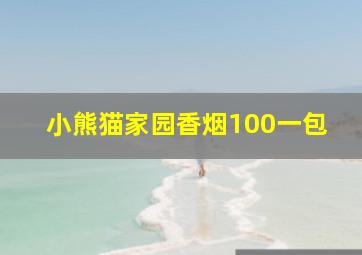 小熊猫家园香烟100一包